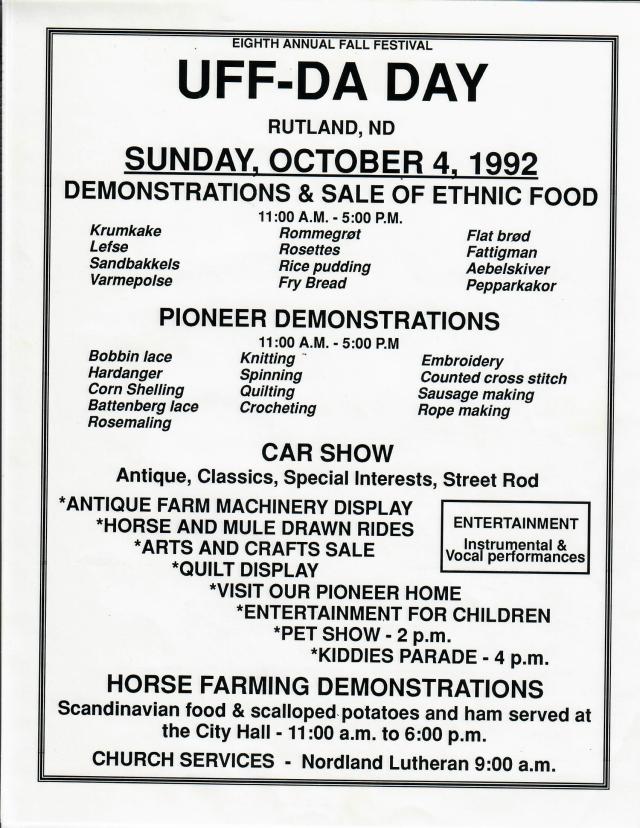 EIGHTH ANNUAL FALL FESTIVAL

UFF-DA DAY

RUTLAND, ND

SUNDAY, OCTOBER 4, 1992

DEMONSTRATIONS & SALE OF ETHNIC FOOD

11:00 A.M. - 5:00 P.M.

Krumkake
Lefse
Sandbakkels
Varmepolse

Rommegrøt
Rosettes
Rice pudding
Fry Bread

Flat brød
Fattigman
Aebelskiver
Pepparkakor

PIONEER DEMONSTRATIONS

11:00 A.M. - 5:00 P.M

Bobbin lace
Hardanger
Corn Shelling
Battenberg lace
Rosemaling

Knitting
Spinning
Quilting
Crocheting

Embroidery
Counted cross stitch
Sausage making
Rope making

CAR SHOW

Antique, Classics, Special Interests, Street Rod

*ANTIQUE FARM MACHINERY DISPLAY
*HORSE AND MULE DRAWN RIDES
*ARTS AND CRAFTS SALE
*QUILT DISPLAY
*VISIT OUR PIONEER HOME
*ENTERTAINMENT FOR CHILDREN
*PET SHOW - 2 p.m.
*KIDDIES PARADE - 4 p.m.

ENTERTAINMENT
Instrumental & Vocal performances

HORSE FARMING DEMONSTRATIONS

Scandinavian food & scalloped potatoes and ham served at the City Hall - 11:00 a.m. to 6:00 p.m.

CHURCH SERVICES - Nordland Lutheran 9:00 a.m.